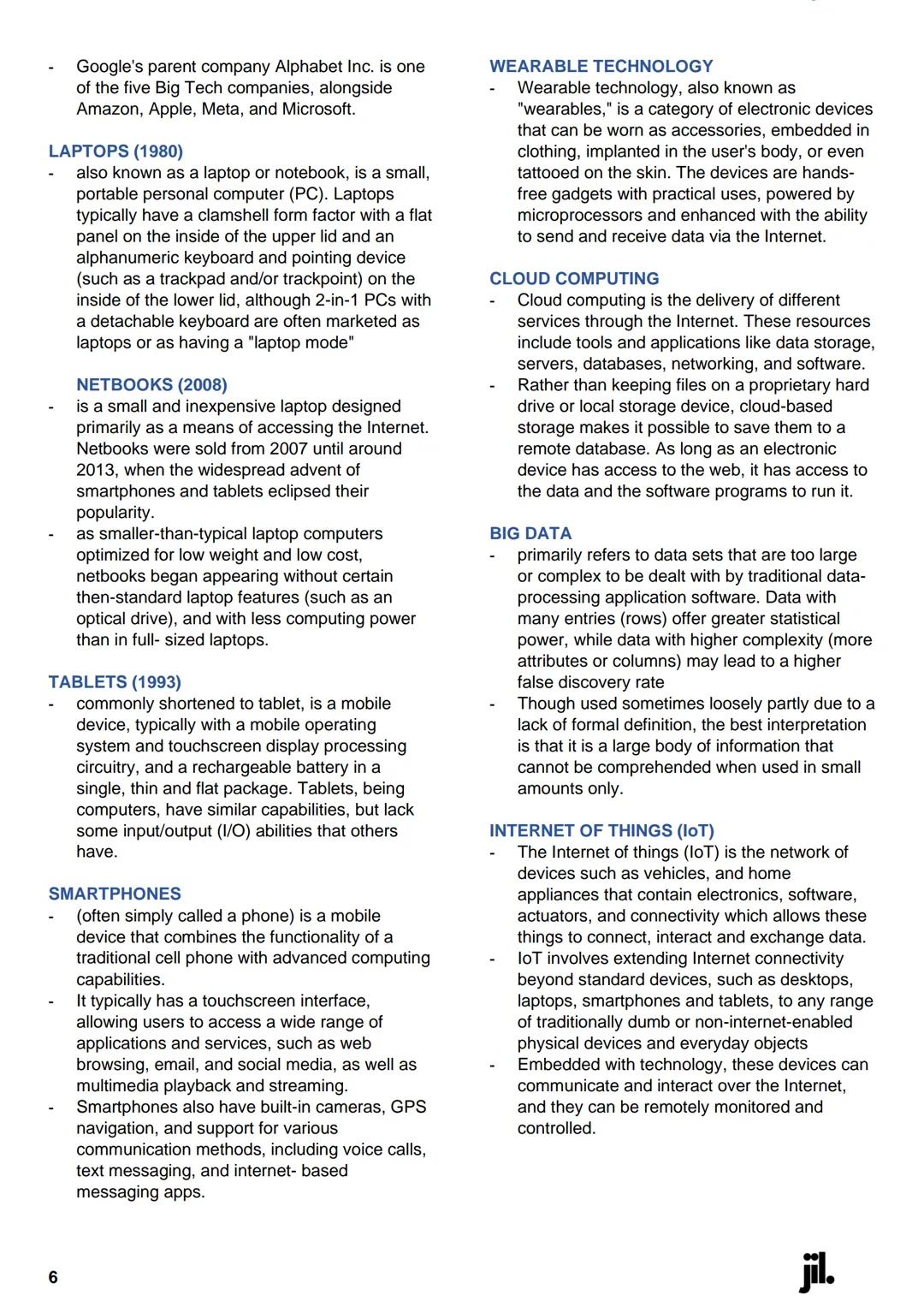 - Google's parent company Alphabet Inc. is one of the five Big Tech companies, alongside Amazon, Apple, Meta, and Microsoft.

LAPTOPS (1980)
- also known as a laptop or notebook, is a small, portable personal computer (PC). Laptops typically have a clamshell form factor with a flat panel on the inside of the upper lid and an alphanumeric keyboard and pointing device (such as a trackpad and/or trackpoint) on the inside of the lower lid, although 2-in-1 PCs with a detachable keyboard are often marketed as laptops or as having a "laptop mode"

NETBOOKS (2008)
- is a small and inexpensive laptop designed primarily as a means of accessing the Internet. Netbooks were sold from 2007 until around 2013, when the widespread advent of smartphones and tablets eclipsed their popularity.
- as smaller-than-typical laptop computers optimized for low weight and low cost, netbooks began appearing without certain then-standard laptop features (such as an optical drive), and with less computing power than in full- sized laptops.

TABLETS (1993)
- commonly shortened to tablet, is a mobile device, typically with a mobile operating system and touchscreen display processing circuitry, and a rechargeable battery in a single, thin and flat package. Tablets, being computers, have similar capabilities, but lack some input/output (I/O) abilities that others have.

SMARTPHONES
- (often simply called a phone) is a mobile device that combines the functionality of a traditional cell phone with advanced computing capabilities.
- It typically has a touchscreen interface, allowing users to access a wide range of applications and services, such as web browsing, email, and social media, as well as multimedia playback and streaming.
- Smartphones also have built-in cameras, GPS navigation, and support for various communication methods, including voice calls, text messaging, and internet- based messaging apps.

WEARABLE TECHNOLOGY
- Wearable technology, also known as "wearables," is a category of electronic devices that can be worn as accessories, embedded in clothing, implanted in the user's body, or even tattooed on the skin. The devices are hands-free gadgets with practical uses, powered by microprocessors and enhanced with the ability to send and receive data via the Internet.

CLOUD COMPUTING
- Cloud computing is the delivery of different services through the Internet. These resources include tools and applications like data storage, servers, databases, networking, and software.
- Rather than keeping files on a proprietary hard drive or local storage device, cloud-based storage makes it possible to save them to a remote database. As long as an electronic device has access to the web, it has access to the data and the software programs to run it.

BIG DATA
- primarily refers to data sets that are too large or complex to be dealt with by traditional data-processing application software. Data with many entries (rows) offer greater statistical power, while data with higher complexity (more attributes or columns) may lead to a higher false discovery rate
- Though used sometimes loosely partly due to a lack of formal definition, the best interpretation is that it is a large body of information that cannot be comprehended when used in small amounts only.

INTERNET OF THINGS (IoT)
- The Internet of things (IoT) is the network of devices such as vehicles, and home appliances that contain electronics, software, actuators, and connectivity which allows these things to connect, interact and exchange data.
- IoT involves extending Internet connectivity beyond standard devices, such as desktops, laptops, smartphones and tablets, to any range of traditionally dumb or non-internet-enabled physical devices and everyday objects
- Embedded with technology, these devices can communicate and interact over the Internet, and they can be remotely monitored and controlled.

6

jil.